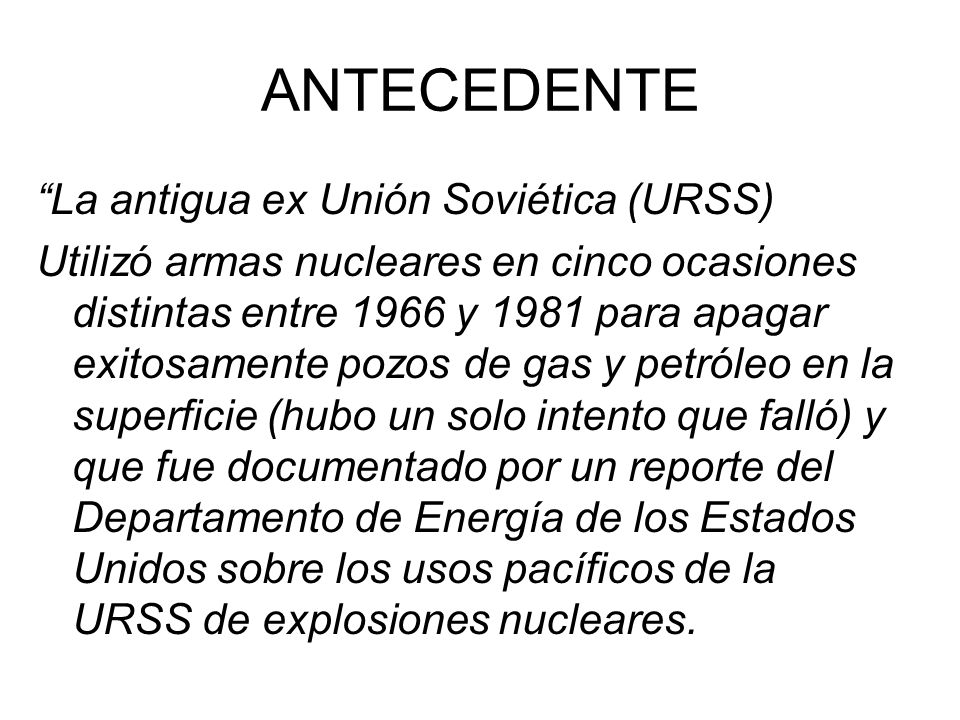 ANTECEDENTE

“La antigua ex Unión Soviética (URSS)

Utilizó armas nucleares en cinco ocasiones distintas entre 1966 y 1981 para apagar exitosamente pozos de gas y petróleo en la superficie (hubo un solo intento que falló) y que fue documentado por un reporte del Departamento de Energía de los Estados Unidos sobre los usos pacíficos de la URSS de explosiones nucleares.